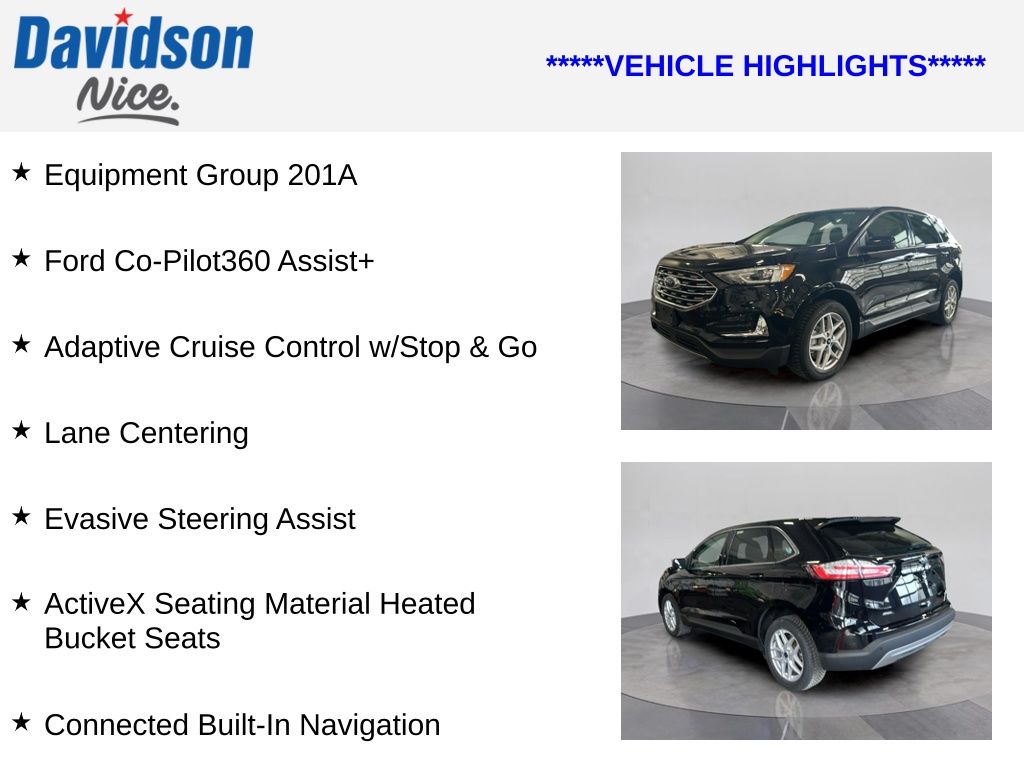 Davidson
Nice.

*****VEHICLE HIGHLIGHTS*****

★ Equipment Group 201A

★ Ford Co-Pilot360 Assist+

★ Adaptive Cruise Control w/Stop & Go

★ Lane Centering

★ Evasive Steering Assist

★ ActiveX Seating Material Heated Bucket Seats

★ Connected Built-In Navigation